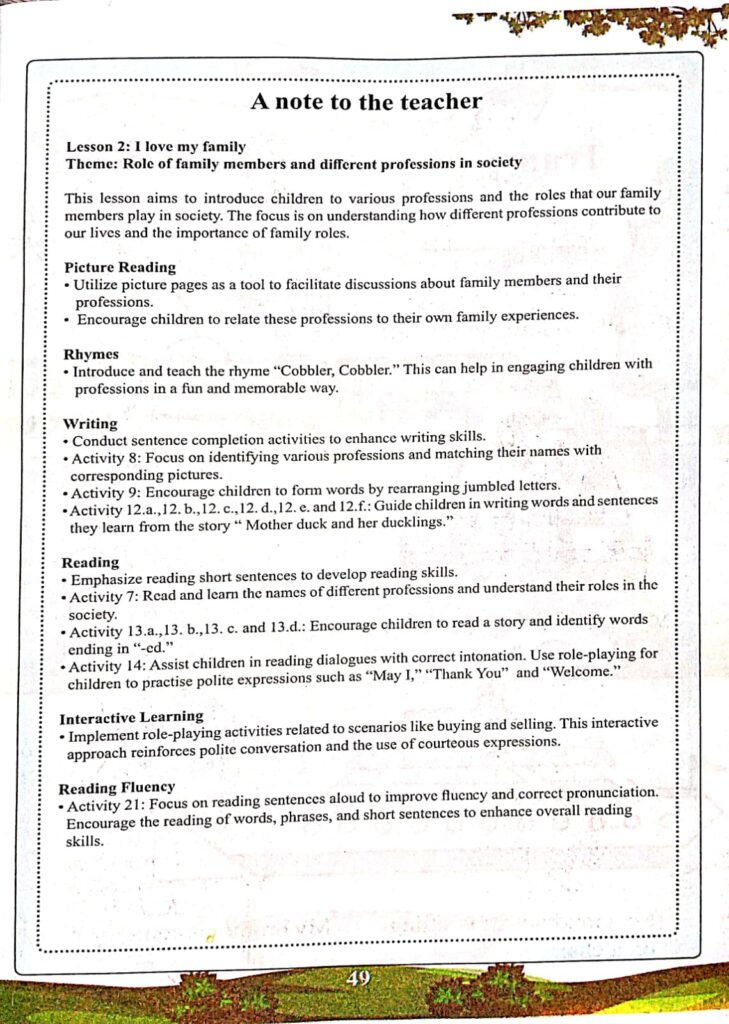 A note to the teacher

Lesson 2: I love my family
Theme: Role of family members and different professions in society

This lesson aims to introduce children to various professions and the roles that our family members play in society. The focus is on understanding how different professions contribute to our lives and the importance of family roles.

Picture Reading
• Utilize picture pages as a tool to facilitate discussions about family members and their professions.
• Encourage children to relate these professions to their own family experiences.

Rhymes
• Introduce and teach the rhyme "Cobbler, Cobbler." This can help in engaging children with professions in a fun and memorable way.

Writing
• Conduct sentence completion activities to enhance writing skills.
• Activity 8: Focus on identifying various professions and matching their names with corresponding pictures.
• Activity 9: Encourage children to form words by rearranging jumbled letters.
• Activity 12.a.,12. b.,12. c.,12. d.,12. e. and 12.f.: Guide children in writing words and sentences they learn from the story " Mother duck and her ducklings."

Reading
• Emphasize reading short sentences to develop reading skills.
• Activity 7: Read and learn the names of different professions and understand their roles in the society.
• Activity 13.a.,13. b.,13. c. and 13.d.: Encourage children to read a story and identify words ending in "-ed."
• Activity 14: Assist children in reading dialogues with correct intonation. Use role-playing for children to practise polite expressions such as "May I," "Thank You" and "Welcome."

Interactive Learning
• Implement role-playing activities related to scenarios like buying and selling. This interactive approach reinforces polite conversation and the use of courteous expressions.

Reading Fluency
• Activity 21: Focus on reading sentences aloud to improve fluency and correct pronunciation. Encourage the reading of words, phrases, and short sentences to enhance overall reading skills.

49